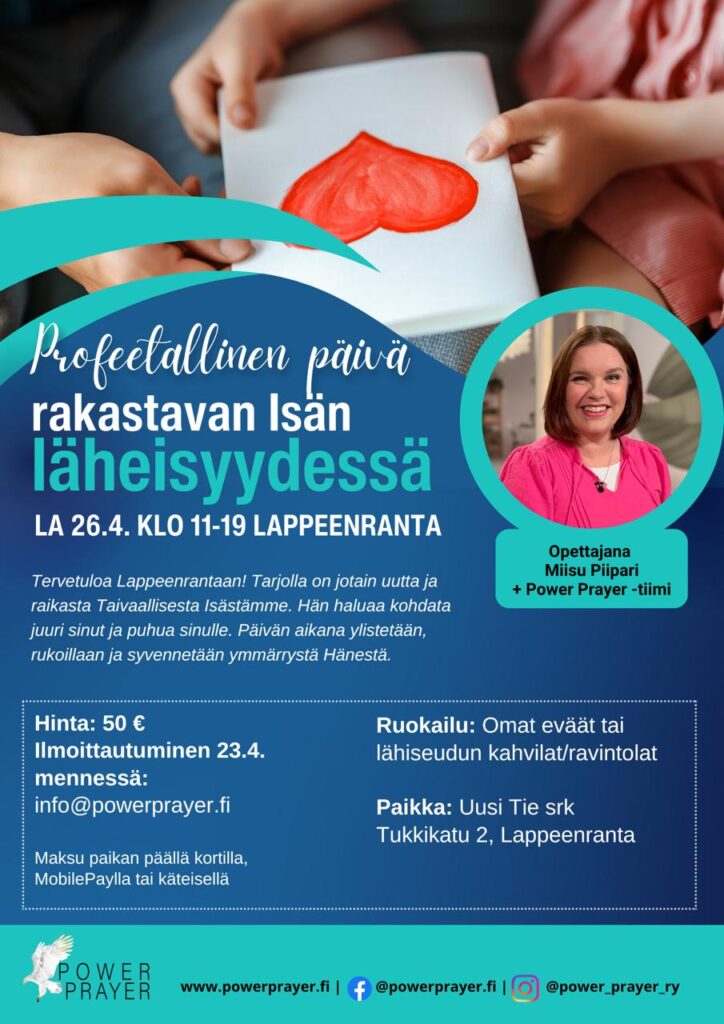 Profeetallinen päivä
rakastavan Isän
läheisyydessä

LA 26.4. KLO 11-19 LAPPEENRANTA

Opettajana
Miisu Piipari
+ Power Prayer -tiimi

Tervetuloa Lappeenrantaan! Tarjolla on jotain uutta ja raikasta Taivaallisesta Isästämme. Hän haluaa kohdata juuri sinut ja puhua sinulle. Päivän aikana ylistetään, rukoillaan ja syvennetään ymmärrystä Hänestä.

Hinta: 50 €
Ilmoittautuminen 23.4. mennessä:
info@powerprayer.fi

Maksu paikan päällä kortilla, MobilePaylla tai käteisellä

Ruokailu: Omat eväät tai lähiseudun kahvilat/ravintolat

Paikka: Uusi Tie srk
Tukkikatu 2, Lappeenranta

POWER PRAYER

www.powerprayer.fi | @powerprayer.fi | @power_prayer_ry